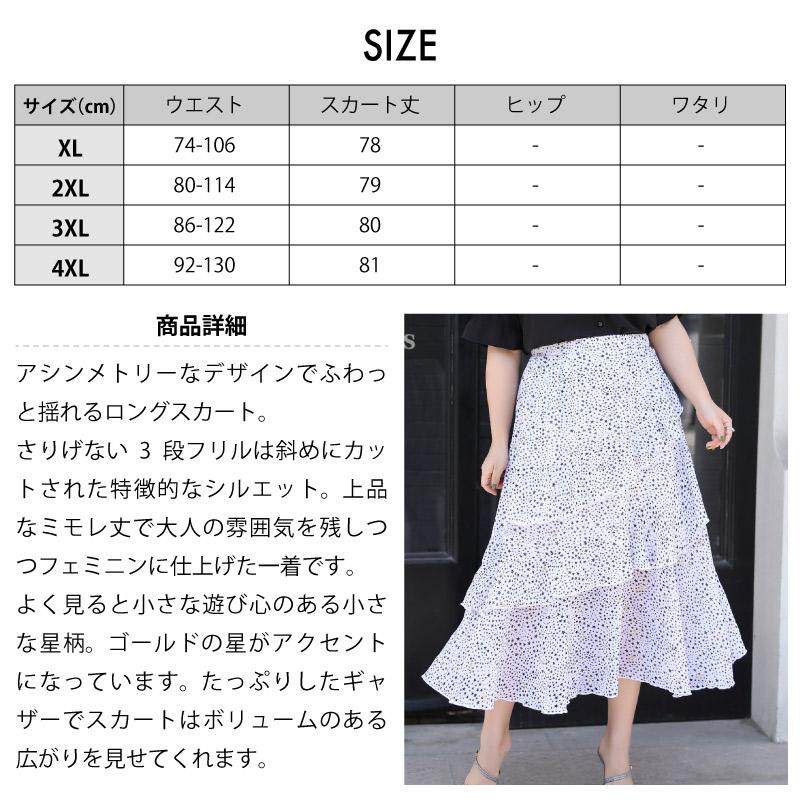 SIZE

| サイズ(cm) | ウエスト | スカート丈 | ヒップ | ワタリ |
|---|---|---|---|---|
| XL | 74-106 | 78 | - | - |
| 2XL | 80-114 | 79 | - | - |
| 3XL | 86-122 | 80 | - | - |
| 4XL | 92-130 | 81 | - | - |

商品詳細

アシンメトリーなデザインでふわっと揺れるロングスカート。
さりげない 3 段フリルは斜めにカットされた特徴的なシルエット。上品なミモレ丈で大人の雰囲気を残しつつフェミニンに仕上げた一着です。
よく見ると小さな遊び心のある小さな星柄。ゴールドの星がアクセントになっています。たっぷりしたギャザーでスカートはボリュームのある広がりを見せてくれます。